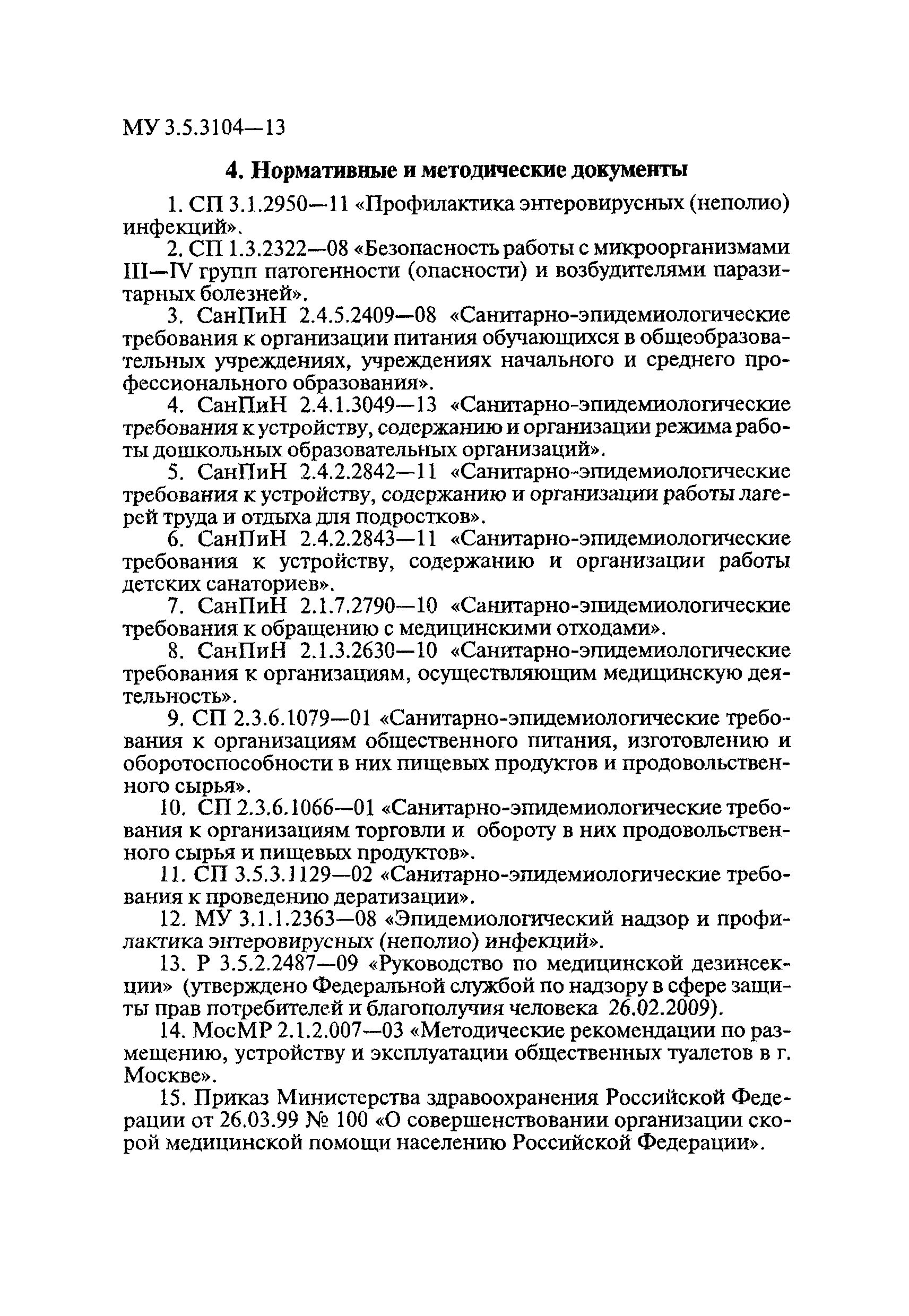 МУ 3.5.3104—13

4. Нормативные и методические документы

1. СП 3.1.2950—11 «Профилактика энтеровирусных (неполио) инфекций».

2. СП 1.3.2322—08 «Безопасность работы с микроорганизмами III—IV групп патогенности (опасности) и возбудителями паразитарных болезней».

3. СанПиН 2.4.5.2409—08 «Санитарно-эпидемиологические требования к организации питания обучающихся в общеобразовательных учреждениях, учреждениях начального и среднего профессионального образования».

4. СанПиН 2.4.1.3049—13 «Санитарно-эпидемиологические требования к устройству, содержанию и организации режима работы дошкольных образовательных организаций».

5. СанПиН 2.4.2.2842—11 «Санитарно-эпидемиологические требования к устройству, содержанию и организации работы лагерей труда и отдыха для подростков».

6. СанПиН 2.4.2.2843—11 «Санитарно-эпидемиологические требования к устройству, содержанию и организации работы детских санаториев».

7. СанПиН 2.1.7.2790—10 «Санитарно-эпидемиологические требования к обращению с медицинскими отходами».

8. СанПиН 2.1.3.2630—10 «Санитарно-эпидемиологические требования к организациям, осуществляющим медицинскую деятельность».

9. СП 2.3.6.1079—01 «Санитарно-эпидемиологические требования к организациям общественного питания, изготовлению и оборотоспособности в них пищевых продуктов и продовольственного сырья».

10. СП 2.3.6.1066—01 «Санитарно-эпидемиологические требования к организациям торговли и обороту в них продовольственного сырья и пищевых продуктов».

11. СП 3.5.3.1129—02 «Санитарно-эпидемиологические требования к проведению дератизации».

12. МУ 3.1.1.2363—08 «Эпидемиологический надзор и профилактика энтеровирусных (неполио) инфекций».

13. Р 3.5.2.2487—09 «Руководство по медицинской дезинсекции» (утверждено Федеральной службой по надзору в сфере защиты прав потребителей и благополучия человека 26.02.2009).

14. МосМР 2.1.2.007—03 «Методические рекомендации по размещению, устройству и эксплуатации общественных туалетов в г. Москве».

15. Приказ Министерства здравоохранения Российской Федерации от 26.03.99 № 100 «О совершенствовании организации скорой медицинской помощи населению Российской Федерации».